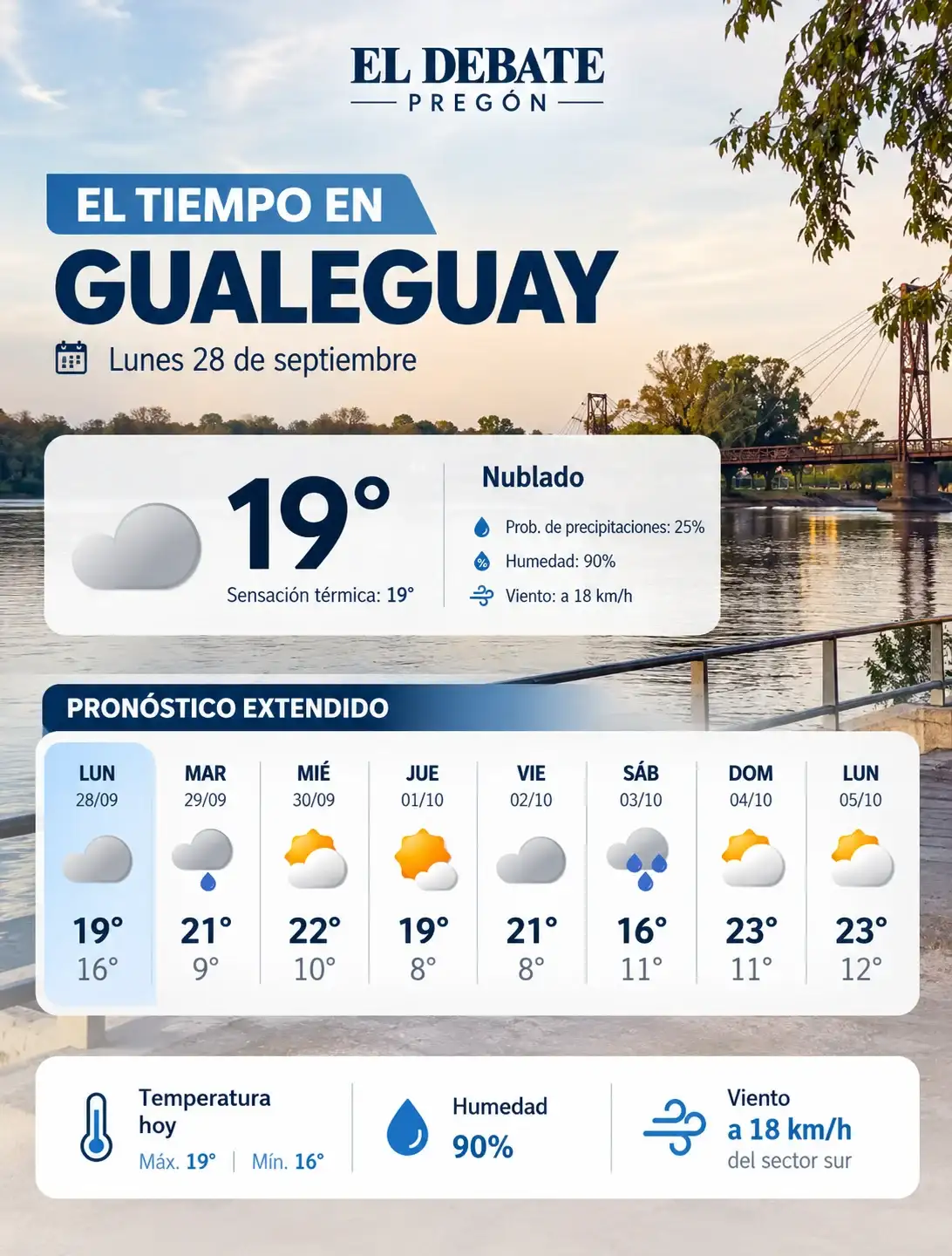 EL DEBATE
PREGÓN

EL TIEMPO EN
GUALEGUAY

Lunes 28 de septiembre

19°
Sensación térmica: 19°

Nublado
Prob. de precipitaciones: 25%
Humedad: 90%
Viento: a 18 km/h

PRONÓSTICO EXTENDIDO

| LUN 28/09 | MAR 29/09 | MIÉ 30/09 | JUE 01/10 | VIE 02/10 | SÁB 03/10 | DOM 04/10 | LUN 05/10 |
|---|---|---|---|---|---|---|---|
| 19° | 21° | 22° | 19° | 21° | 16° | 23° | 23° |
| 16° | 9° | 10° | 8° | 8° | 11° | 11° | 12° |

Temperatura hoy
Máx. 19° | Mín. 16°

Humedad
90%

Viento
a 18 km/h
del sector sur